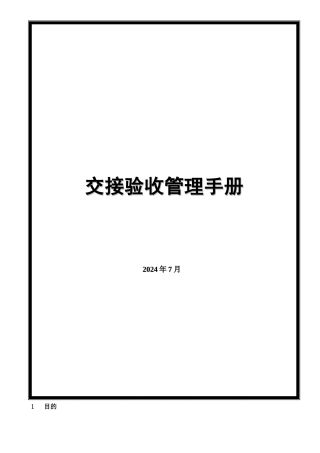 交接验收管理手册

2024 年 7 月

1 目的